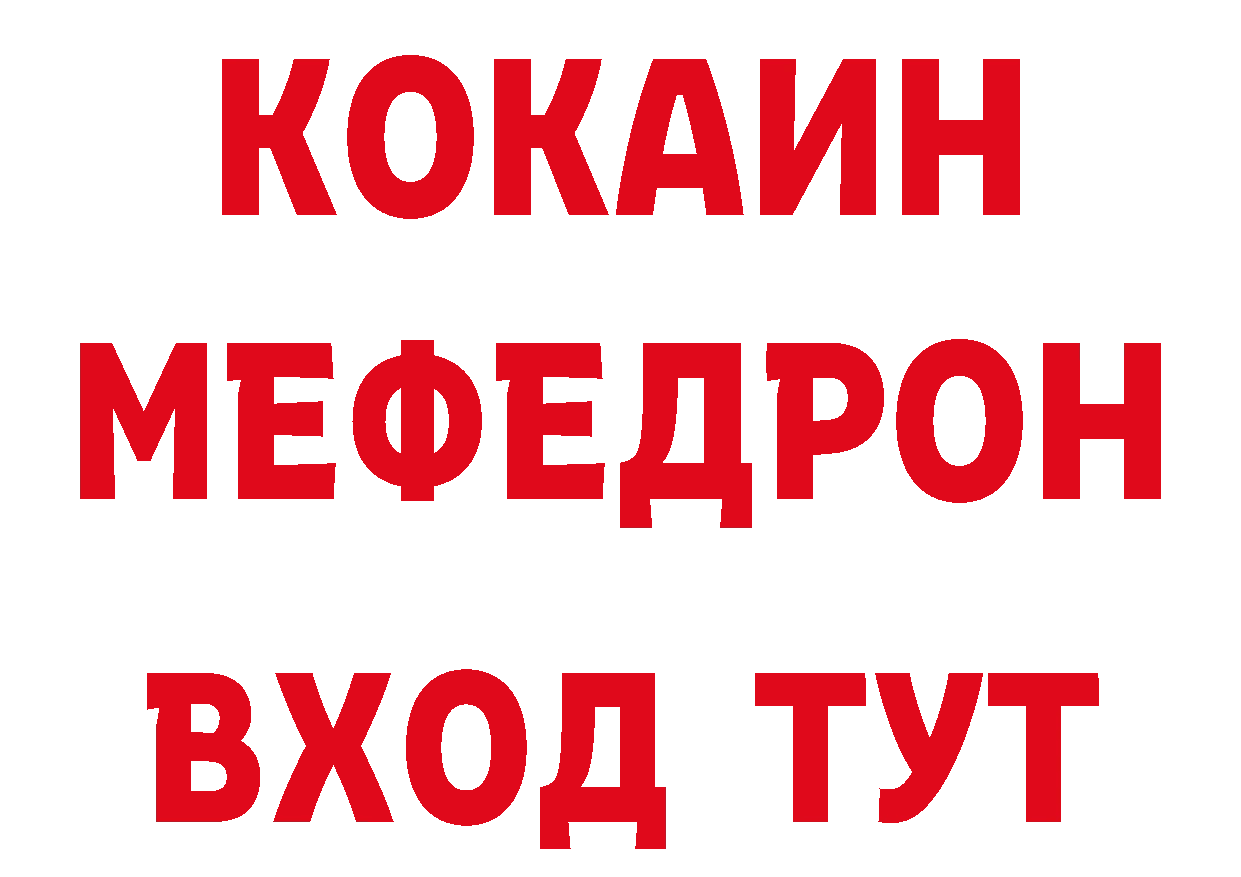 КОКАИН
МЕФЕДРОН
ВХОД ТУТ